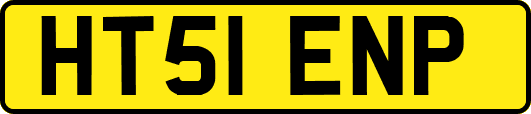 HT51 ENP